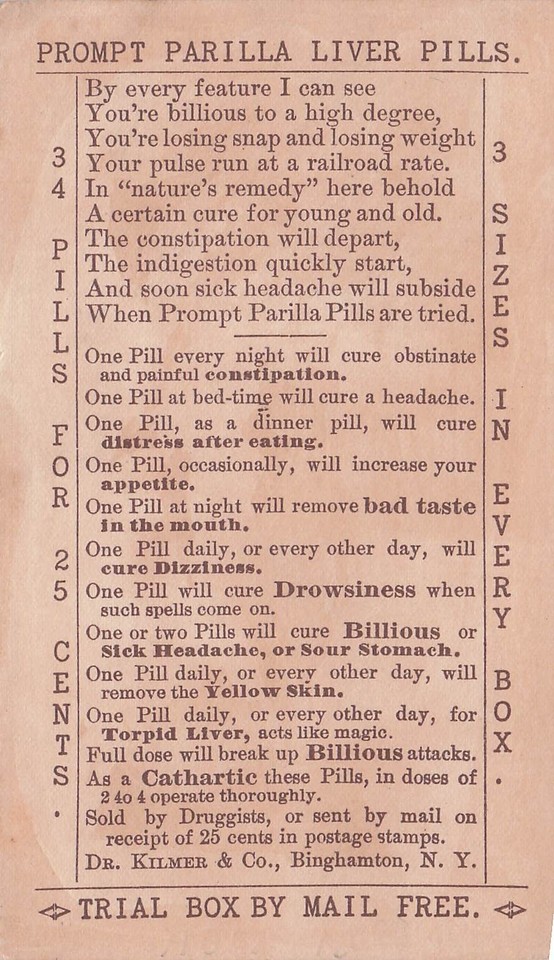 PROMPT PARILLA LIVER PILLS.

34 PILLS FOR 25 CENTS.

By every feature I can see
You're billious to a high degree,
You're losing snap and losing weight
Your pulse run at a railroad rate.
In "nature's remedy" here behold
A certain cure for young and old.
The constipation will depart,
The indigestion quickly start,
And soon sick headache will subside
When Prompt Parilla Pills are tried.

One Pill every night will cure obstinate and painful constipation.
One Pill at bed-time will cure a headache.
One Pill, as a dinner pill, will cure distress after eating.
One Pill, occasionally, will increase your appetite.
One Pill at night will remove bad taste in the mouth.
One Pill daily, or every other day, will cure Dizziness.
One Pill will cure Drowsiness when such spells come on.
One or two Pills will cure Billious or Sick Headache, or Sour Stomach.
One Pill daily, or every other day, will remove the Yellow Skin.
One Pill daily, or every other day, for Torpid Liver, acts like magic.
Full dose will break up Billious attacks.
As a Cathartic these Pills, in doses of 2 to 4 operate thoroughly.
Sold by Druggists, or sent by mail on receipt of 25 cents in postage stamps.
Dr. Kilmer & Co., Binghamton, N. Y.

3 SIZES IN EVERY BOX.

TRIAL BOX BY MAIL FREE.